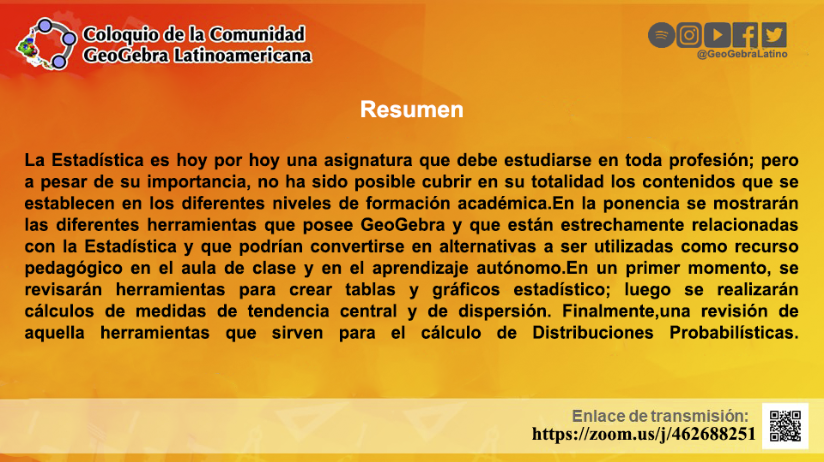 Coloquio de la Comunidad
GeoGebra Latinoamericana

@GeoGebraLatino

Resumen

La Estadística es hoy por hoy una asignatura que debe estudiarse en toda profesión; pero a pesar de su importancia, no ha sido posible cubrir en su totalidad los contenidos que se establecen en los diferentes niveles de formación académica.En la ponencia se mostrarán las diferentes herramientas que posee GeoGebra y que están estrechamente relacionadas con la Estadística y que podrían convertirse en alternativas a ser utilizadas como recurso pedagógico en el aula de clase y en el aprendizaje autónomo.En un primer momento, se revisarán herramientas para crear tablas y gráficos estadístico; luego se realizarán cálculos de medidas de tendencia central y de dispersión. Finalmente,una revisión de aquella herramientas que sirven para el cálculo de Distribuciones Probabilísticas.

Enlace de transmisión:
https://zoom.us/j/462688251